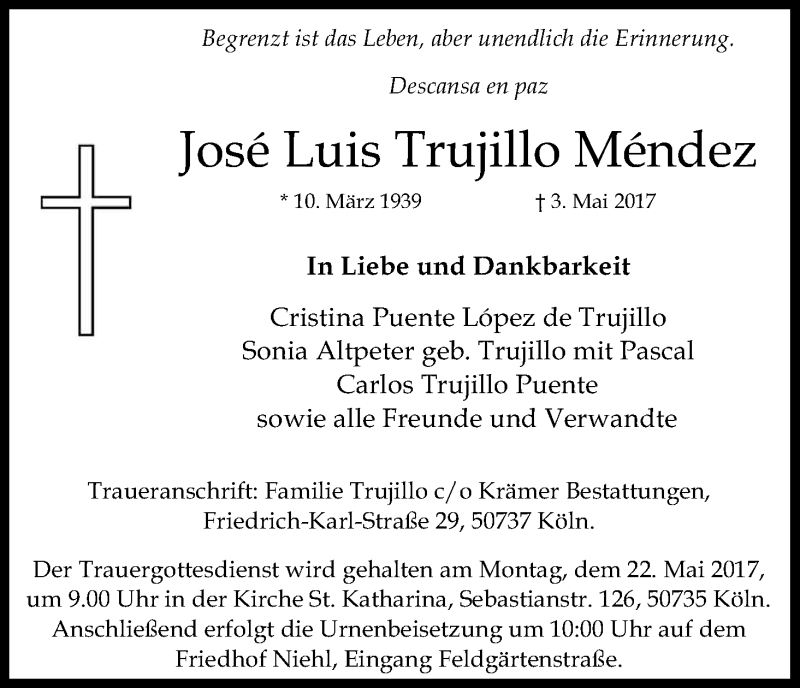 Begrenzt ist das Leben, aber unendlich die Erinnerung.

Descansa en paz

José Luis Trujillo Méndez

* 10. März 1939 † 3. Mai 2017

In Liebe und Dankbarkeit

Cristina Puente López de Trujillo
Sonia Altpeter geb. Trujillo mit Pascal
Carlos Trujillo Puente
sowie alle Freunde und Verwandte

Traueranschrift: Familie Trujillo c/o Krämer Bestattungen, Friedrich-Karl-Straße 29, 50737 Köln.

Der Trauergottesdienst wird gehalten am Montag, dem 22. Mai 2017, um 9.00 Uhr in der Kirche St. Katharina, Sebastianstr. 126, 50735 Köln. Anschließend erfolgt die Urnenbeisetzung um 10:00 Uhr auf dem Friedhof Niehl, Eingang Feldgärtenstraße.